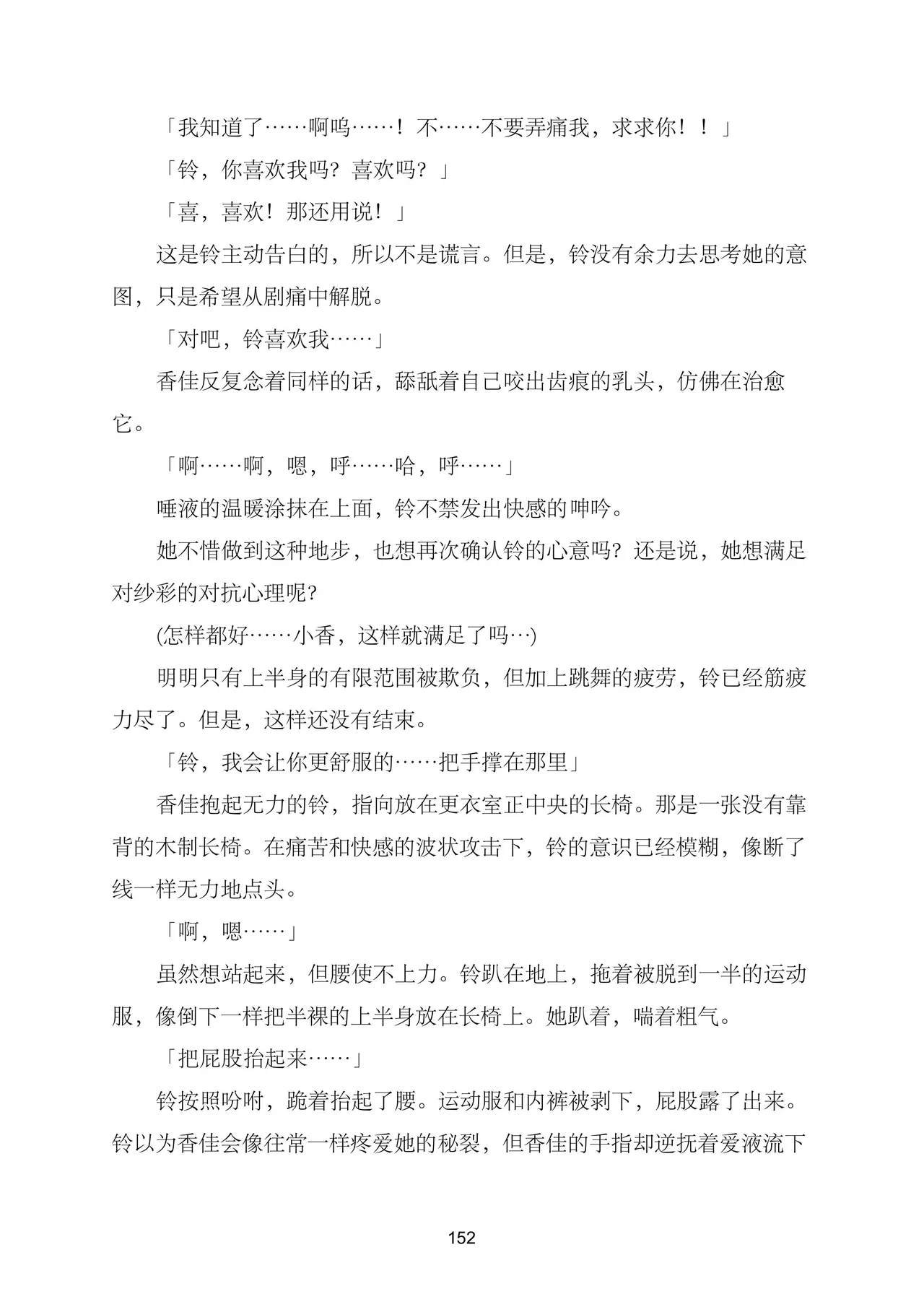 「我知道了……啊呜……！不……不要弄痛我，求求你！！」

「铃，你喜欢我吗？喜欢吗？」

「喜，喜欢！那还用说！」

这是铃主动告白的，所以不是谎言。但是，铃没有余力去思考她的意图，只是希望从剧痛中解脱。

「对吧，铃喜欢我……」

香佳反复念着同样的话，舔舐着自己咬出齿痕的乳头，仿佛在治愈它。

「啊……啊，嗯，呼……哈，呼……」

唾液的温暖涂抹在上面，铃不禁发出快感的呻吟。

她不惜做到这种地步，也想再次确认铃的心意吗？还是说，她想满足对纱彩的对抗心理呢？

(怎样都好……小香，这样就满足了吗…)

明明只有上半身的有限范围被欺负，但加上跳舞的疲劳，铃已经筋疲力尽了。但是，这样还没有结束。

「铃，我会让你更舒服的……把手撑在那里」

香佳抱起无力的铃，指向放在更衣室正中央的长椅。那是一张没有靠背的木制长椅。在痛苦和快感的波状攻击下，铃的意识已经模糊，像断了线一样无力地点头。

「啊，嗯……」

虽然想站起来，但腰使不上力。铃趴在地上，拖着被脱到一半的运动服，像倒下一样把半裸的上半身放在长椅上。她趴着，喘着粗气。

「把屁股抬起来……」

铃按照吩咐，跪着抬起了腰。运动服和内裤被剥下，屁股露了出来。铃以为香佳会像往常一样疼爱她的秘裂，但香佳的手指却逆抚着爱液流下

152